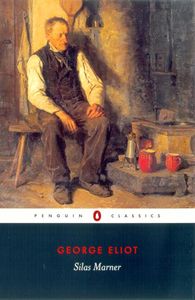 PENGUIN CLASSICS

GEORGE ELIOT

Silas Marner